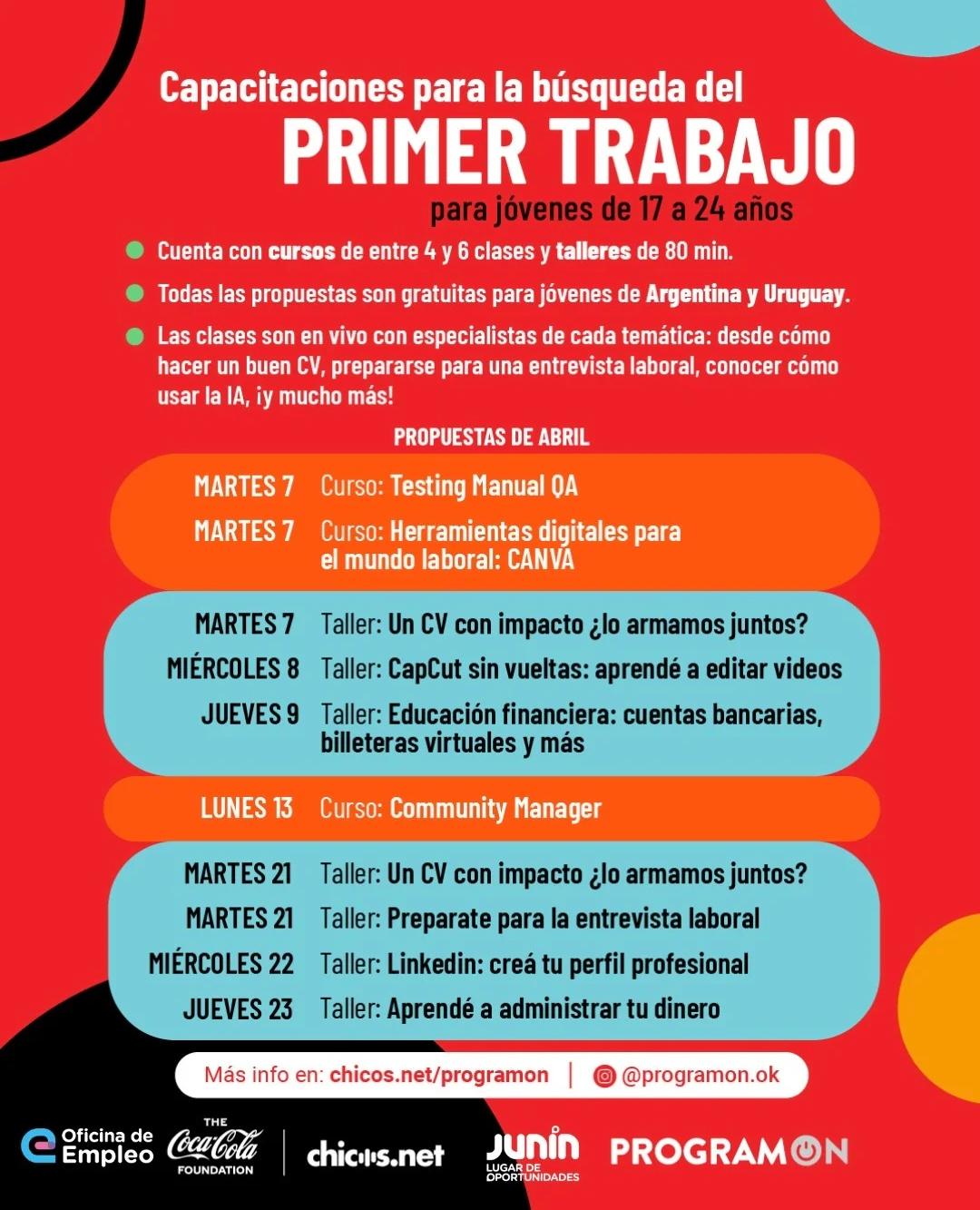 Capacitaciones para la búsqueda del
PRIMER TRABAJO
para jóvenes de 17 a 24 años

Cuenta con cursos de entre 4 y 6 clases y talleres de 80 min.

Todas las propuestas son gratuitas para jóvenes de Argentina y Uruguay.

Las clases son en vivo con especialistas de cada temática: desde cómo hacer un buen CV, prepararse para una entrevista laboral, conocer cómo usar la IA, ¡y mucho más!

PROPUESTAS DE ABRIL

MARTES 7 Curso: Testing Manual QA
MARTES 7 Curso: Herramientas digitales para el mundo laboral: CANVA

MARTES 7 Taller: Un CV con impacto ¿lo armamos juntos?
MIÉRCOLES 8 Taller: CapCut sin vueltas: aprendé a editar videos
JUEVES 9 Taller: Educación financiera: cuentas bancarias, billeteras virtuales y más

LUNES 13 Curso: Community Manager

MARTES 21 Taller: Un CV con impacto ¿lo armamos juntos?
MARTES 21 Taller: Preparate para la entrevista laboral
MIÉRCOLES 22 Taller: Linkedin: creá tu perfil profesional
JUEVES 23 Taller: Aprendé a administrar tu dinero

Más info en: chicos.net/programon | @programon.ok

Oficina de Empleo THE Coca-Cola FOUNDATION chicos.net JUNÍN LUGAR DE OPORTUNIDADES PROGRAMON